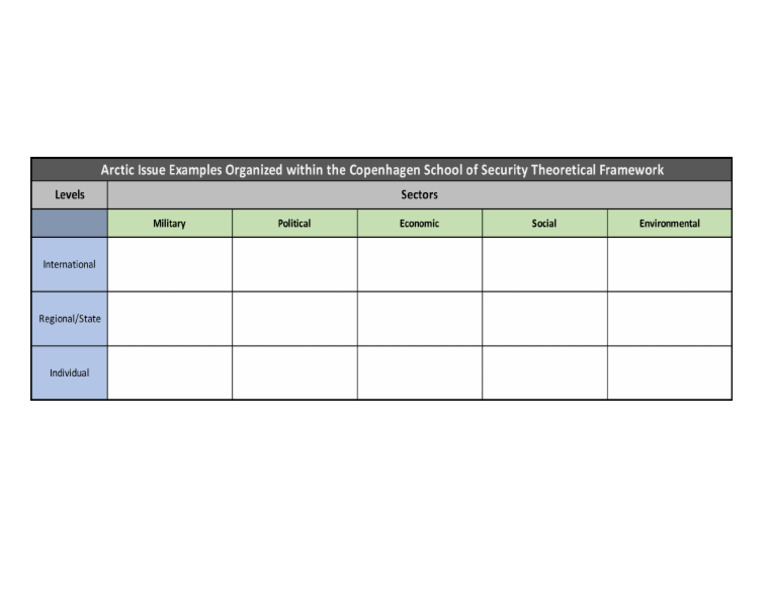 Arctic Issue Examples Organized within the Copenhagen School of Security Theoretical Framework

| Levels | Sectors | | | | |
|---|---|---|---|---|---|
| | Military | Political | Economic | Social | Environmental |
| International | | | | | |
| Regional/State | | | | | |
| Individual | | | | | |